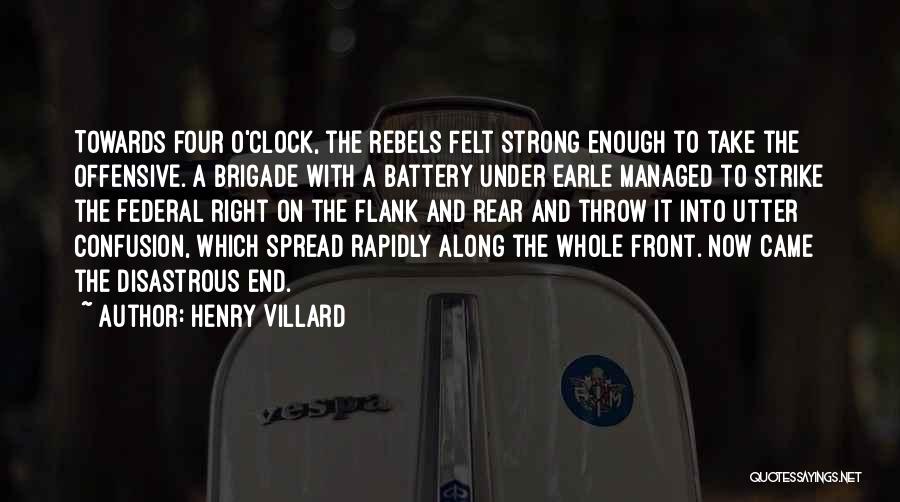 TOWARDS FOUR O'CLOCK, THE REBELS FELT STRONG ENOUGH TO TAKE THE OFFENSIVE. A BRIGADE WITH A BATTERY UNDER EARLE MANAGED TO STRIKE THE FEDERAL RIGHT ON THE FLANK AND REAR AND THROW IT INTO UTTER CONFUSION, WHICH SPREAD RAPIDLY ALONG THE WHOLE FRONT. NOW CAME THE DISASTROUS END.

~ AUTHOR: HENRY VILLARD

vespa

QUOTESSAYINGS.NET